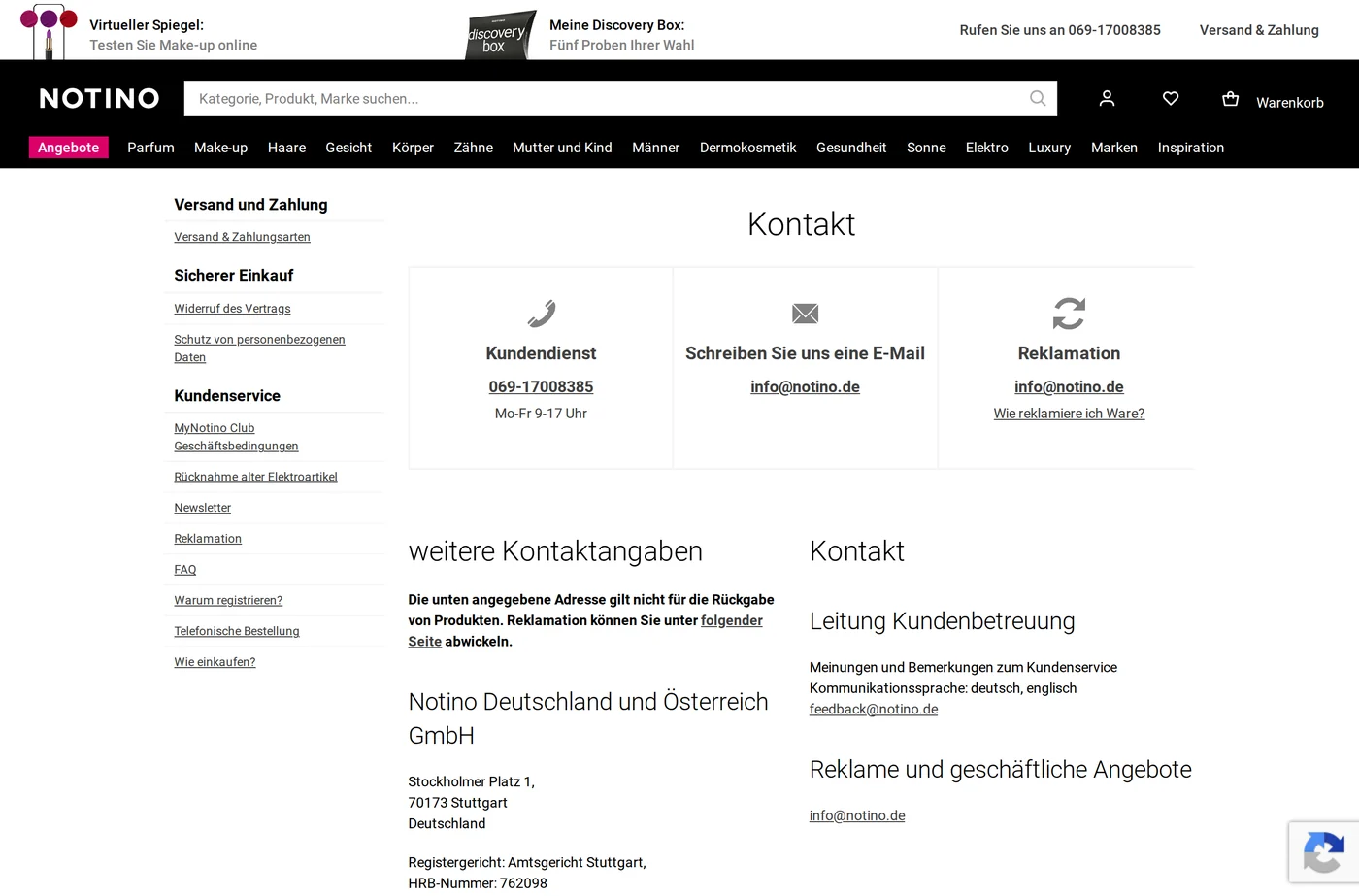 Virtueller Spiegel:
Testen Sie Make-up online

discovery box

Meine Discovery Box:
Fünf Proben Ihrer Wahl

Rufen Sie uns an 069-17008385

Versand & Zahlung

NOTINO

Kategorie, Produkt, Marke suchen...

Warenkorb

Angebote Parfum Make-up Haare Gesicht Körper Zähne Mutter und Kind Männer Dermokosmetik Gesundheit Sonne Elektro Luxury Marken Inspiration

Versand und Zahlung

Versand & Zahlungsarten

Sicherer Einkauf

Widerruf des Vertrags

Schutz von personenbezogenen Daten

Kundenservice

MyNotino Club Geschäftsbedingungen

Rücknahme alter Elektroartikel

Newsletter

Reklamation

FAQ

Warum registrieren?

Telefonische Bestellung

Wie einkaufen?

Kontakt

Kundendienst

069-17008385

Mo-Fr 9-17 Uhr

Schreiben Sie uns eine E-Mail

info@notino.de

Reklamation

info@notino.de

Wie reklamiere ich Ware?

weitere Kontaktangaben

Die unten angegebene Adresse gilt nicht für die Rückgabe von Produkten. Reklamation können Sie unter folgender Seite abwickeln.

Notino Deutschland und Österreich GmbH

Stockholmer Platz 1,
70173 Stuttgart
Deutschland

Registergericht: Amtsgericht Stuttgart,
HRB-Nummer: 762098

Kontakt

Leitung Kundenbetreuung

Meinungen und Bemerkungen zum Kundenservice
Kommunikationssprache: deutsch, englisch
feedback@notino.de

Reklame und geschäftliche Angebote

info@notino.de